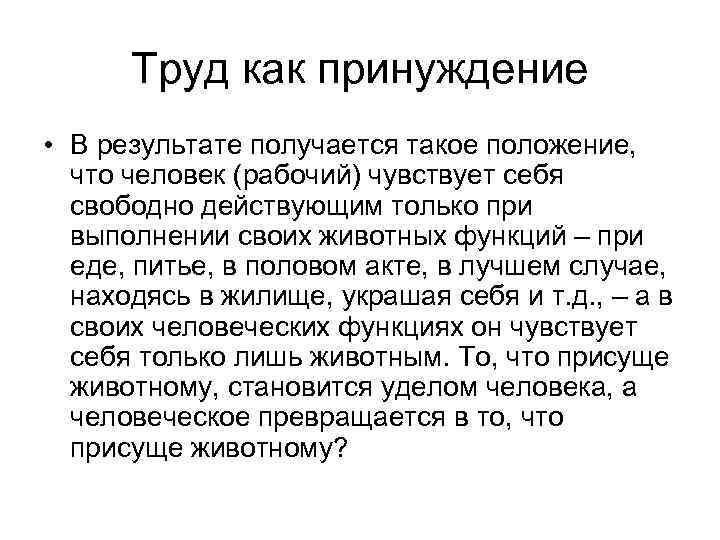 Труд как принуждение

• В результате получается такое положение, что человек (рабочий) чувствует себя свободно действующим только при выполнении своих животных функций – при еде, питье, в половом акте, в лучшем случае, находясь в жилище, украшая себя и т.д., – а в своих человеческих функциях он чувствует себя только лишь животным. То, что присуще животному, становится уделом человека, а человеческое превращается в то, что присуще животному?